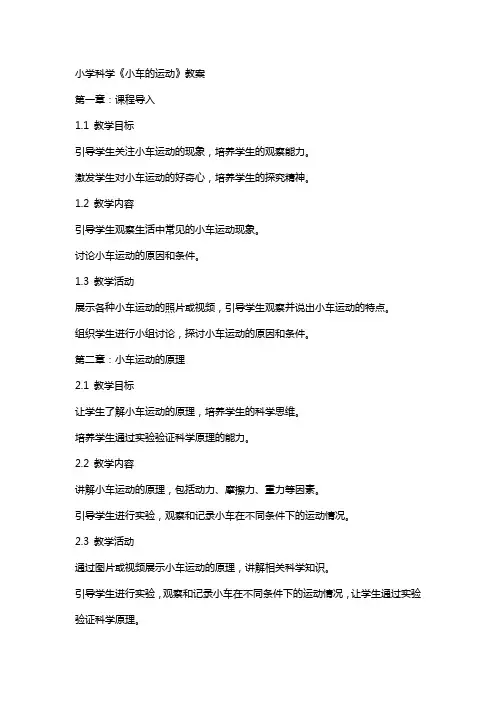 小学科学《小车的运动》教案

第一章：课程导入

1.1 教学目标

引导学生关注小车运动的现象，培养学生的观察能力。

激发学生对小车运动的好奇心，培养学生的探究精神。

1.2 教学内容

引导学生观察生活中常见的小车运动现象。

讨论小车运动的原因和条件。

1.3 教学活动

展示各种小车运动的照片或视频，引导学生观察并说出小车运动的特点。

组织学生进行小组讨论，探讨小车运动的原因和条件。

第二章：小车运动的原理

2.1 教学目标

让学生了解小车运动的原理，培养学生的科学思维。

培养学生通过实验验证科学原理的能力。

2.2 教学内容

讲解小车运动的原理，包括动力、摩擦力、重力等因素。

引导学生进行实验，观察和记录小车在不同条件下的运动情况。

2.3 教学活动

通过图片或视频展示小车运动的原理，讲解相关科学知识。

引导学生进行实验，观察和记录小车在不同条件下的运动情况，让学生通过实验验证科学原理。